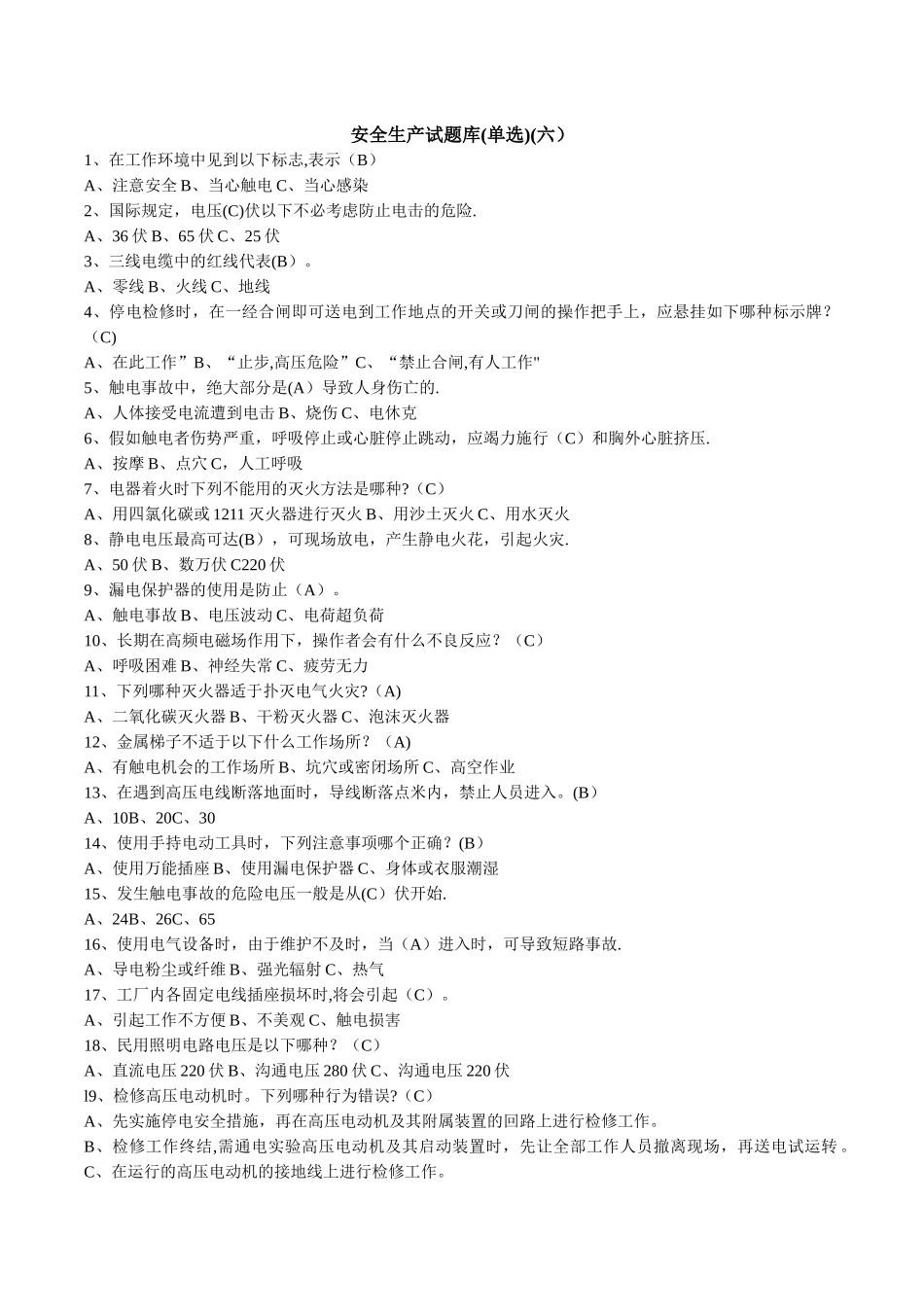 安全生产试题库(单选)(六）

1、在工作环境中见到以下标志,表示（B）

A、注意安全 B、当心触电 C、当心感染

2、国际规定，电压(C)伏以下不必考虑防止电击的危险.

A、36 伏 B、65 伏 C、25 伏

3、三线电缆中的红线代表(B）。

A、零线 B、火线 C、地线

4、停电检修时，在一经合闸即可送电到工作地点的开关或刀闸的操作把手上，应悬挂如下哪种标示牌？（C)

A、在此工作”B、“止步,高压危险”C、“禁止合闸,有人工作"

5、触电事故中，绝大部分是(A）导致人身伤亡的.

A、人体接受电流遭到电击 B、烧伤 C、电休克

6、假如触电者伤势严重，呼吸停止或心脏停止跳动，应竭力施行（C）和胸外心脏挤压.

A、按摩 B、点穴 C，人工呼吸

7、电器着火时下列不能用的灭火方法是哪种?（C）

A、用四氯化碳或 1211 灭火器进行灭火 B、用沙土灭火 C、用水灭火

8、静电电压最高可达(B)，可现场放电，产生静电火花，引起火灾.

A、50 伏 B、数万伏 C220 伏

9、漏电保护器的使用是防止（A）。

A、触电事故 B、电压波动 C、电荷超负荷

10、长期在高频电磁场作用下，操作者会有什么不良反应？（C）

A、呼吸困难 B、神经失常 C、疲劳无力

11、下列哪种灭火器适于扑灭电气火灾?（A)

A、二氧化碳灭火器 B、干粉灭火器 C、泡沫灭火器

12、金属梯子不适于以下什么工作场所？（A)

A、有触电机会的工作场所 B、坑穴或密闭场所 C、高空作业

13、在遇到高压电线断落地面时，导线断落点米内，禁止人员进入。(B)

A、10B、20C、30

14、使用手持电动工具时，下列注意事项哪个正确？(B)

A、使用万能插座 B、使用漏电保护器 C、身体或衣服潮湿

15、发生触电事故的危险电压一般是从(C）伏开始.

A、24B、26C、65

16、使用电气设备时，由于维护不及时，当（A）进入时，可导致短路事故.

A、导电粉尘或纤维 B、强光辐射 C、热气

17、工厂内各固定电线插座损坏时,将会引起（C）。

A、引起工作不方便 B、不美观 C、触电损害

18、民用照明电路电压是以下哪种？（C)

A、直流电压 220 伏 B、沟通电压 280 伏 C、沟通电压 220 伏

l9、检修高压电动机时。下列哪种行为错误?（C)

A、先实施停电安全措施，再在高压电动机及其附属装置的回路上进行检修工作。

B、检修工作终结,需通电实验高压电动机及其启动装置时，先让全部工作人员撤离现场，再送电试运转。

C、在运行的高压电动机的接地线上进行检修工作。